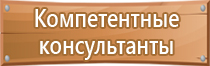 Компетентные консультанты